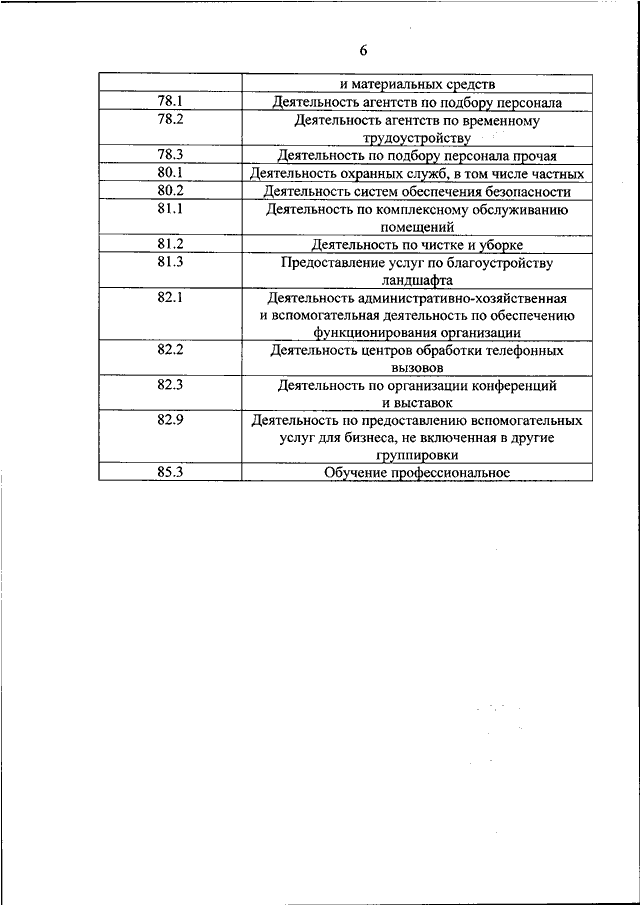 6

| | и материальных средств |
|---|---|
| 78.1 | Деятельность агентств по подбору персонала |
| 78.2 | Деятельность агентств по временному трудоустройству |
| 78.3 | Деятельность по подбору персонала прочая |
| 80.1 | Деятельность охранных служб, в том числе частных |
| 80.2 | Деятельность систем обеспечения безопасности |
| 81.1 | Деятельность по комплексному обслуживанию помещений |
| 81.2 | Деятельность по чистке и уборке |
| 81.3 | Предоставление услуг по благоустройству ландшафта |
| 82.1 | Деятельность административно-хозяйственная и вспомогательная деятельность по обеспечению функционирования организации |
| 82.2 | Деятельность центров обработки телефонных вызовов |
| 82.3 | Деятельность по организации конференций и выставок |
| 82.9 | Деятельность по предоставлению вспомогательных услуг для бизнеса, не включенная в другие группировки |
| 85.3 | Обучение профессиональное |